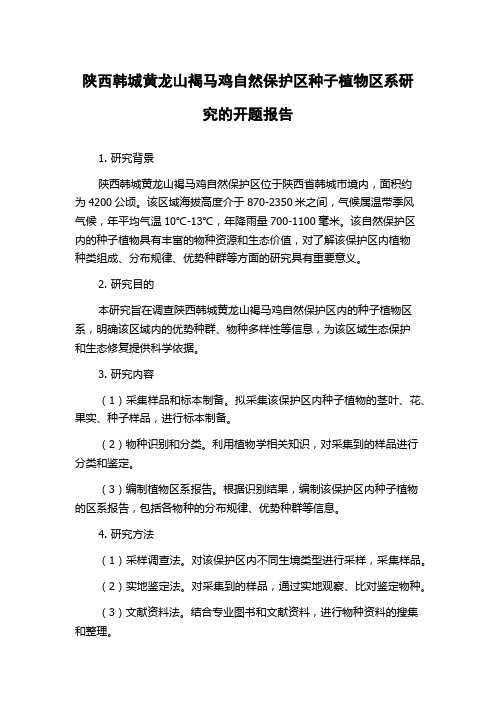 陕西韩城黄龙山褐马鸡自然保护区种子植物区系研究的开题报告

1. 研究背景

陕西韩城黄龙山褐马鸡自然保护区位于陕西省韩城市境内，面积约为 4200 公顷。该区域海拔高度介于 870-2350 米之间，气候属温带季风气候，年平均气温 10°C-13°C，年降雨量 700-1100 毫米。该自然保护区内的种子植物具有丰富的物种资源和生态价值，对了解该保护区内植物种类组成、分布规律、优势种群等方面的研究具有重要意义。

2. 研究目的

本研究旨在调查陕西韩城黄龙山褐马鸡自然保护区内的种子植物区系，明确该区域内的优势种群、物种多样性等信息，为该区域生态保护和生态修复提供科学依据。

3. 研究内容

（1）采集样品和标本制备。拟采集该保护区内种子植物的茎叶、花、果实、种子样品，进行标本制备。

（2）物种识别和分类。利用植物学相关知识，对采集到的样品进行分类和鉴定。

（3）编制植物区系报告。根据识别结果，编制该保护区内种子植物的区系报告，包括各物种的分布规律、优势种群等信息。

4. 研究方法

（1）采样调查法。对该保护区内不同生境类型进行采样，采集样品。

（2）实地鉴定法。对采集到的样品，通过实地观察、比对鉴定物种。

（3）文献资料法。结合专业图书和文献资料，进行物种资料的搜集和整理。